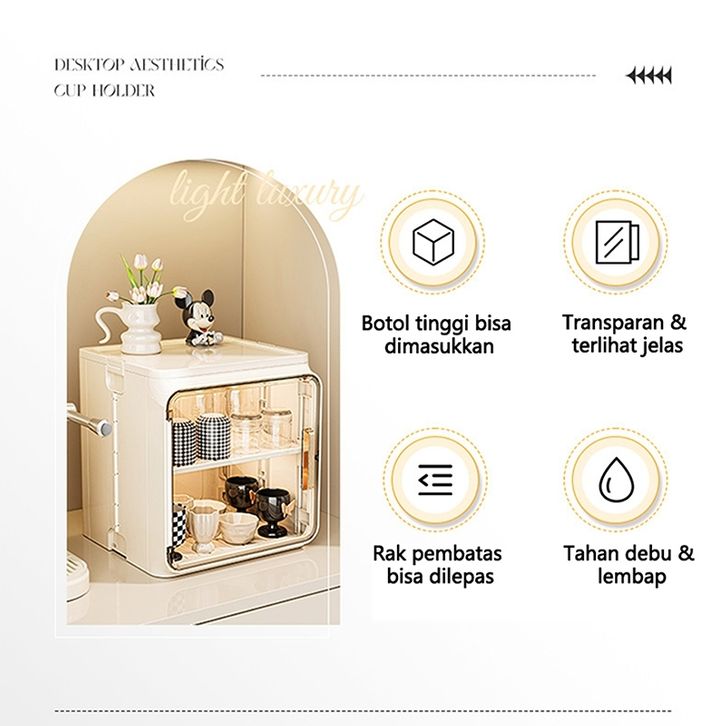 DESKTOP AESTHETICS
CUP HOLDER

light luxury

Botol tinggi bisa dimasukkan

Transparan & terlihat jelas

Rak pembatas bisa dilepas

Tahan debu & lembap